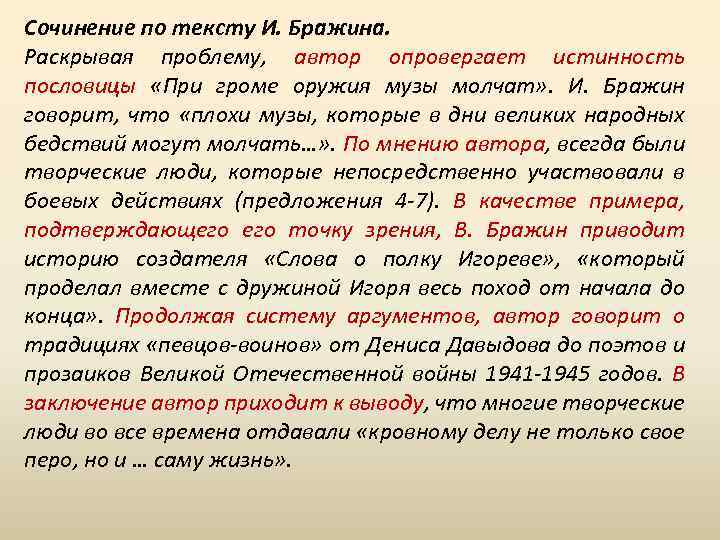 Сочинение по тексту И. Бражина.

Раскрывая проблему, автор опровергает истинность пословицы «При громе оружия музы молчат». И. Бражин говорит, что «плохи музы, которые в дни великих народных бедствий могут молчать…». По мнению автора, всегда были творческие люди, которые непосредственно участвовали в боевых действиях (предложения 4-7). В качестве примера, подтверждающего его точку зрения, В. Бражин приводит историю создателя «Слова о полку Игореве», «который проделал вместе с дружиной Игоря весь поход от начала до конца». Продолжая систему аргументов, автор говорит о традициях «певцов-воинов» от Дениса Давыдова до поэтов и прозаиков Великой Отечественной войны 1941-1945 годов. В заключение автор приходит к выводу, что многие творческие люди во все времена отдавали «кровному делу не только свое перо, но и … саму жизнь».